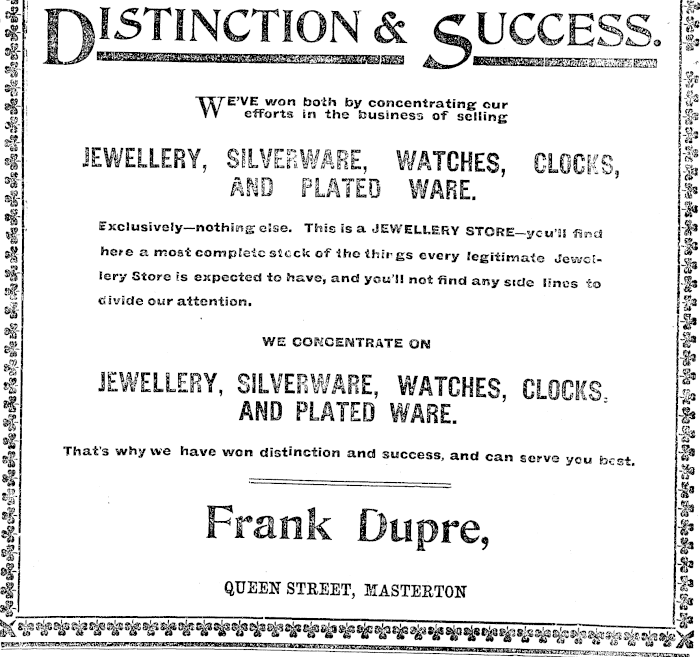 DISTINCTION & SUCCESS.

WE'VE won both by concentrating our efforts in the business of selling

JEWELLERY, SILVERWARE, WATCHES, CLOCKS, AND PLATED WARE.

Exclusively—nothing else. This is a JEWELLERY STORE—you'll find here a most complete stock of the things every legitimate Jewellery Store is expected to have, and you'll not find any side lines to divide our attention.

WE CONCENTRATE ON

JEWELLERY, SILVERWARE, WATCHES, CLOCKS, AND PLATED WARE.

That's why we have won distinction and success, and can serve you best.

Frank Dupre,

QUEEN STREET, MASTERTON